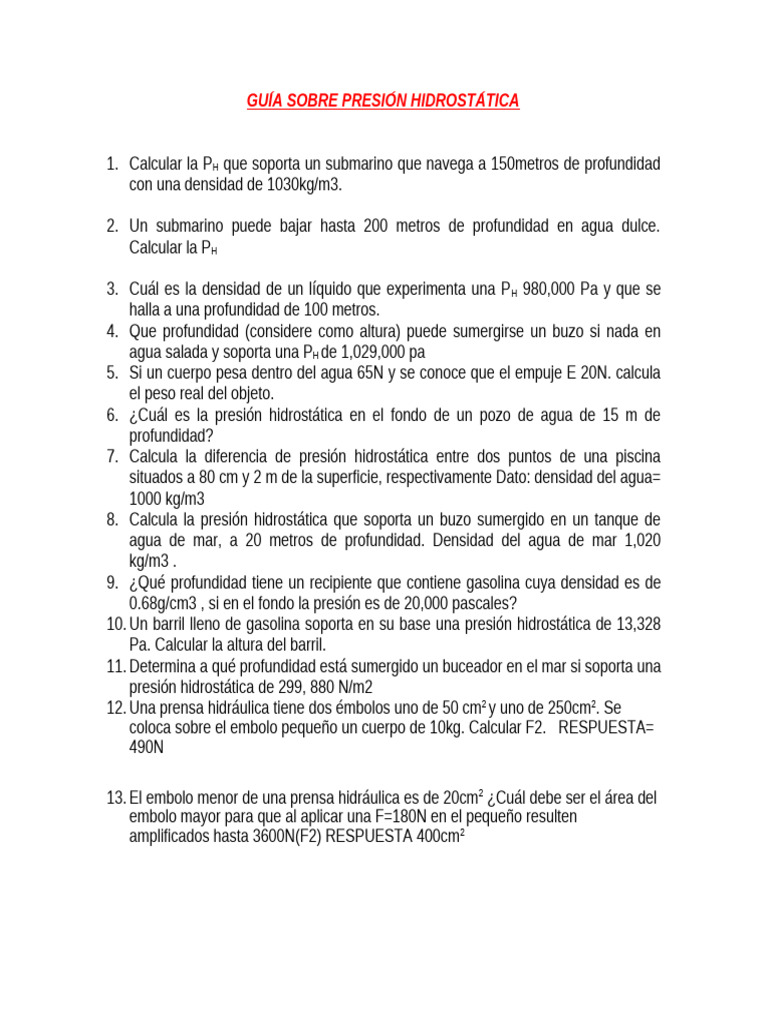 GUÍA SOBRE PRESIÓN HIDROSTÁTICA

1. Calcular la $P_H$ que soporta un submarino que navega a 150metros de profundidad con una densidad de 1030kg/m3.

2. Un submarino puede bajar hasta 200 metros de profundidad en agua dulce. Calcular la $P_H$

3. Cuál es la densidad de un líquido que experimenta una $P_H$ 980,000 Pa y que se halla a una profundidad de 100 metros.
4. Que profundidad (considere como altura) puede sumergirse un buzo si nada en agua salada y soporta una $P_H$ de 1,029,000 pa
5. Si un cuerpo pesa dentro del agua 65N y se conoce que el empuje E 20N. calcula el peso real del objeto.
6. ¿Cuál es la presión hidrostática en el fondo de un pozo de agua de 15 m de profundidad?
7. Calcula la diferencia de presión hidrostática entre dos puntos de una piscina situados a 80 cm y 2 m de la superficie, respectivamente Dato: densidad del agua= 1000 kg/m3
8. Calcula la presión hidrostática que soporta un buzo sumergido en un tanque de agua de mar, a 20 metros de profundidad. Densidad del agua de mar 1,020 kg/m3 .
9. ¿Qué profundidad tiene un recipiente que contiene gasolina cuya densidad es de 0.68g/cm3 , si en el fondo la presión es de 20,000 pascales?
10. Un barril lleno de gasolina soporta en su base una presión hidrostática de 13,328 Pa. Calcular la altura del barril.
11. Determina a qué profundidad está sumergido un buceador en el mar si soporta una presión hidrostática de 299, 880 N/m2
12. Una prensa hidráulica tiene dos émbolos uno de 50 $cm^2$ y uno de 250$cm^2$. Se coloca sobre el embolo pequeño un cuerpo de 10kg. Calcular F2. RESPUESTA= 490N

13. El embolo menor de una prensa hidráulica es de 20$cm^2$ ¿Cuál debe ser el área del embolo mayor para que al aplicar una F=180N en el pequeño resulten amplificados hasta 3600N(F2) RESPUESTA 400$cm^2$